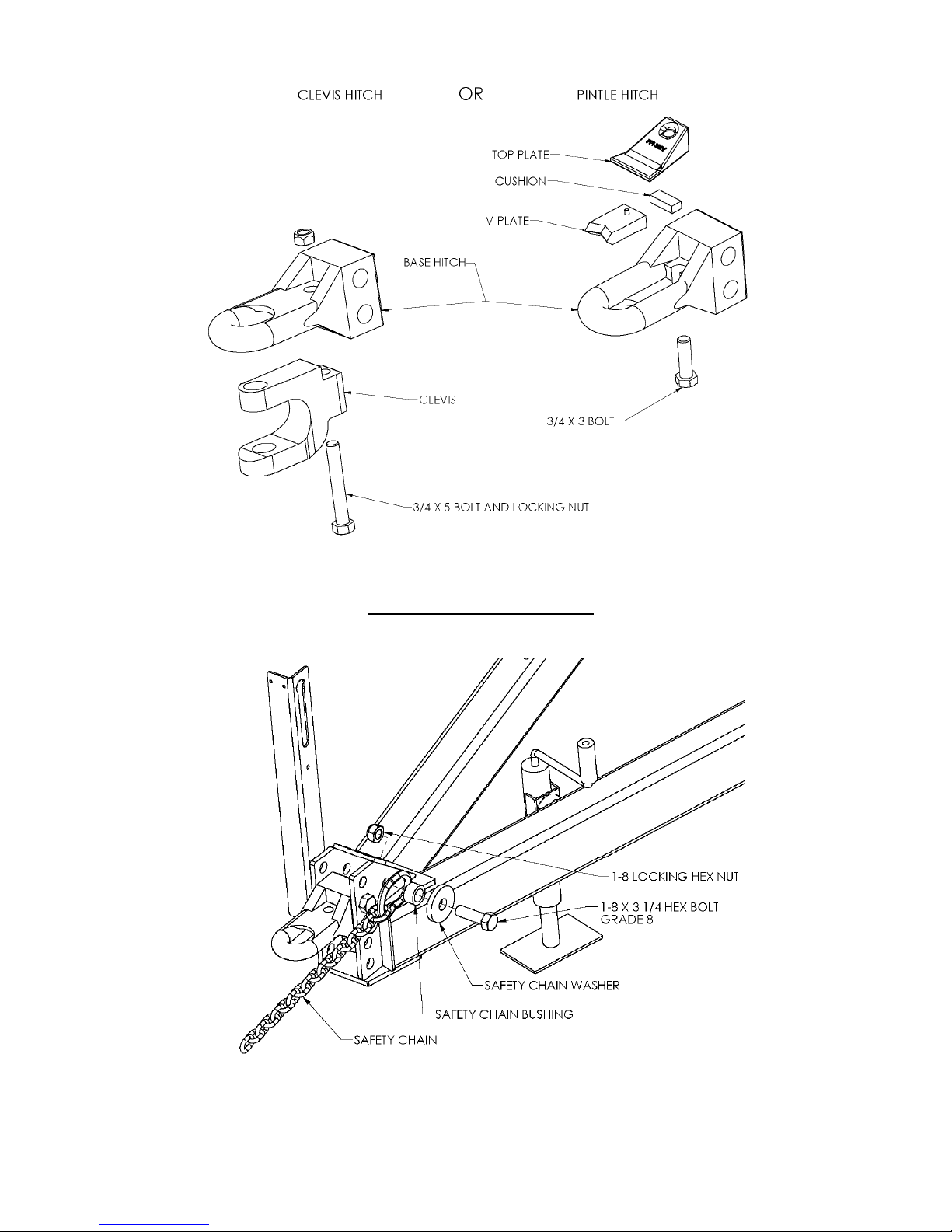 CLEVIS HITCH

OR

PINTLE HITCH

TOP PLATE

CUSHION

V-PLATE

BASE HITCH

CLEVIS

3/4 X 3 BOLT

3/4 X 5 BOLT AND LOCKING NUT

1-8 LOCKING HEX NUT

1-8 X 3 1/4 HEX BOLT GRADE 8

SAFETY CHAIN WASHER

SAFETY CHAIN BUSHING

SAFETY CHAIN